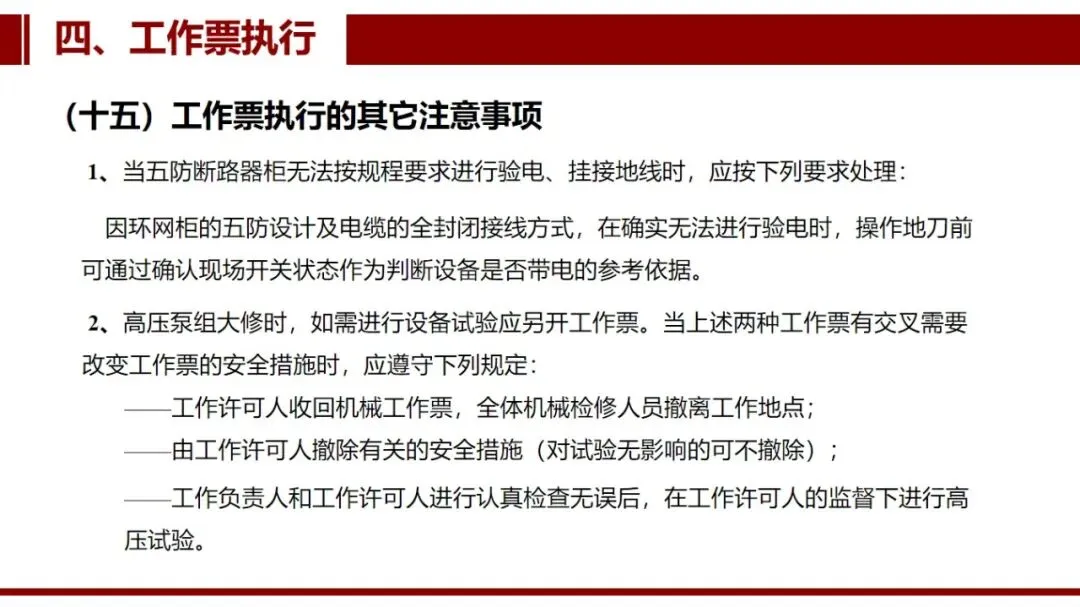 四、工作票执行

（十五）工作票执行的其它注意事项

1、当五防断路器柜无法按规程要求进行验电、挂接地线时，应按下列要求处理：

因环网柜的五防设计及电缆的全封闭接线方式，在确实无法进行验电时，操作地刀前可通过确认现场开关状态作为判断设备是否带电的参考依据。

2、高压泵组大修时，如需进行设备试验应另开工作票。当上述两种工作票有交叉需要改变工作票的安全措施时，应遵守下列规定：

——工作许可人收回机械工作票，全体机械检修人员撤离工作地点；

——由工作许可人撤除有关的安全措施（对试验无影响的可不撤除）；

——工作负责人和工作许可人进行认真检查无误后，在工作许可人的监督下进行高压试验。